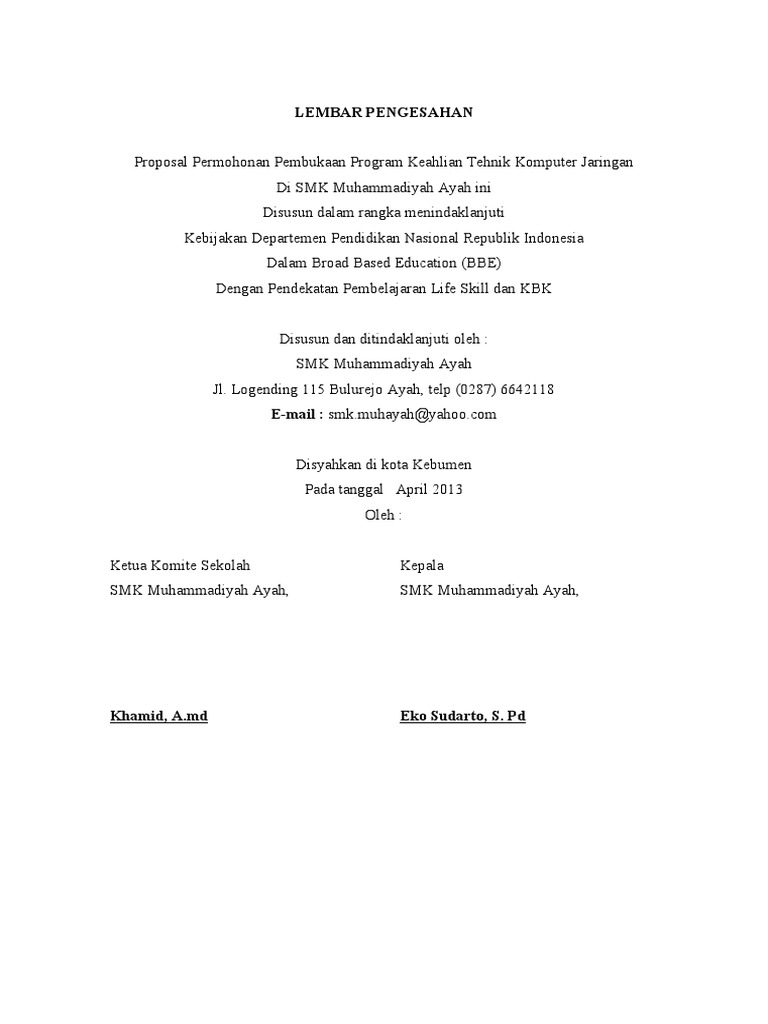 LEMBAR PENGESAHAN

Proposal Permohonan Pembukaan Program Keahlian Tehnik Komputer Jaringan
Di SMK Muhammadiyah Ayah ini
Disusun dalam rangka menindaklanjuti
Kebijakan Departemen Pendidikan Nasional Republik Indonesia
Dalam Broad Based Education (BBE)
Dengan Pendekatan Pembelajaran Life Skill dan KBK

Disusun dan ditindaklanjuti oleh :
SMK Muhammadiyah Ayah
Jl. Logending 115 Bulurejo Ayah, telp (0287) 6642118
E-mail : smk.muhayah@yahoo.com

Disyahkan di kota Kebumen
Pada tanggal April 2013
Oleh :

Ketua Komite Sekolah
SMK Muhammadiyah Ayah,

Khamid, A.md

Kepala
SMK Muhammadiyah Ayah,

Eko Sudarto, S. Pd